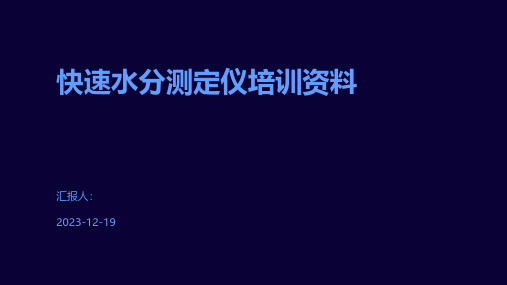 快速水分测定仪培训资料

汇报人:

2023-12-19